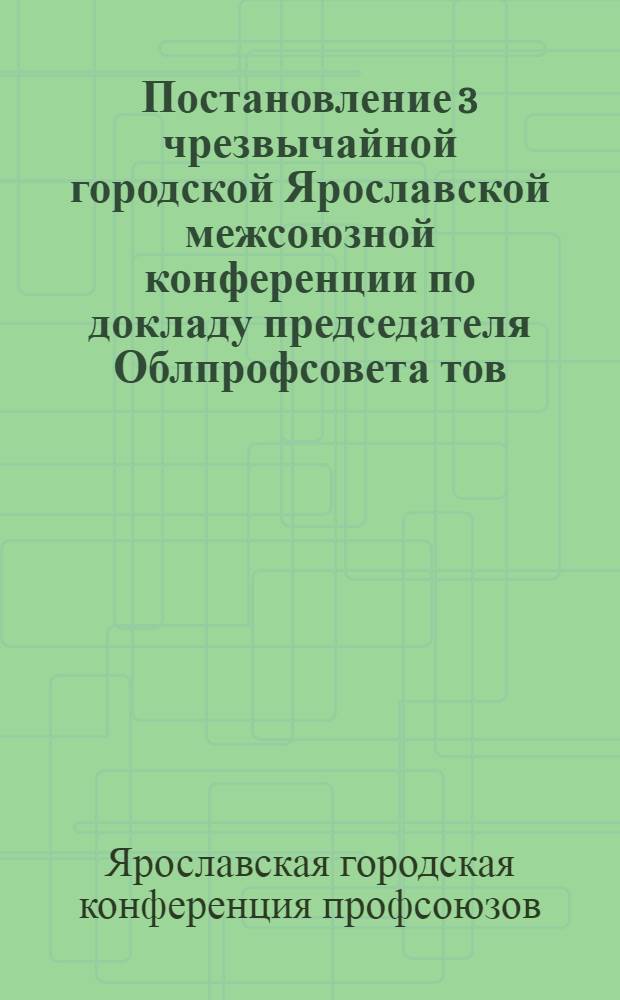 Постановление 3 чрезвычайной городской Ярославской межсоюзной конференции по докладу председателя Облпрофсовета тов

Ярославская городская конференция профсоюзов